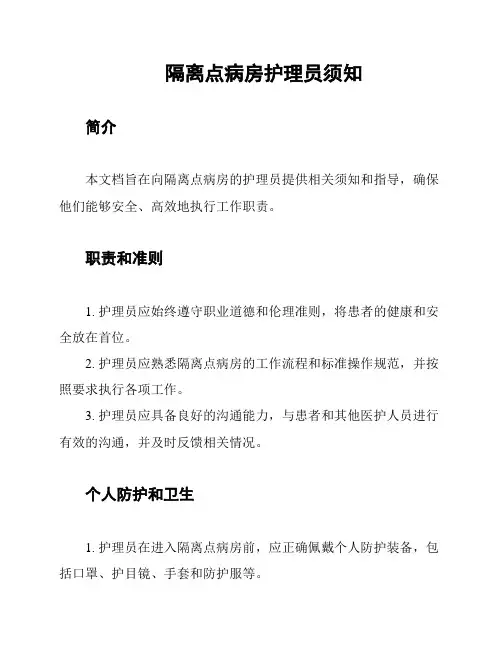 隔离点病房护理员须知

简介

本文档旨在向隔离点病房的护理员提供相关须知和指导，确保他们能够安全、高效地执行工作职责。

职责和准则

1. 护理员应始终遵守职业道德和伦理准则，将患者的健康和安全放在首位。

2. 护理员应熟悉隔离点病房的工作流程和标准操作规范，并按照要求执行各项工作。

3. 护理员应具备良好的沟通能力，与患者和其他医护人员进行有效的沟通，并及时反馈相关情况。

个人防护和卫生

1. 护理员在进入隔离点病房前，应正确佩戴个人防护装备，包括口罩、护目镜、手套和防护服等。